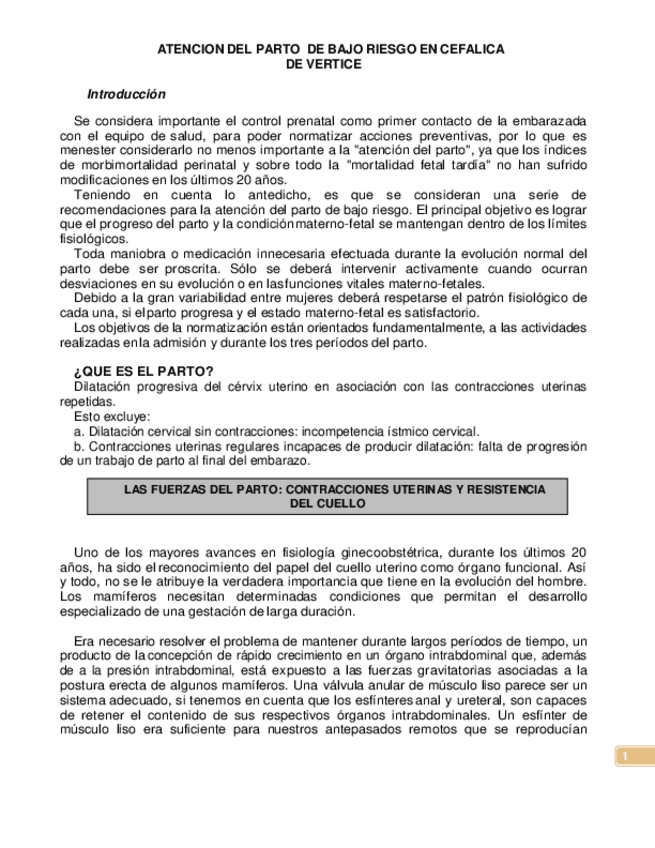 ATENCION DEL PARTO DE BAJO RIESGO EN CEFALICA
DE VERTICE

Introducción

Se considera importante el control prenatal como primer contacto de la embarazada con el equipo de salud, para poder normatizar acciones preventivas, por lo que es menester considerarlo no menos importante a la "atención del parto", ya que los índices de morbimortalidad perinatal y sobre todo la "mortalidad fetal tardía" no han sufrido modificaciones en los últimos 20 años.
Teniendo en cuenta lo antedicho, es que se consideran una serie de recomendaciones para la atención del parto de bajo riesgo. El principal objetivo es lograr que el progreso del parto y la condición materno-fetal se mantengan dentro de los límites fisiológicos.
Toda maniobra o medicación innecesaria efectuada durante la evolución normal del parto debe ser proscrita. Sólo se deberá intervenir activamente cuando ocurran desviaciones en su evolución o en las funciones vitales materno-fetales.
Debido a la gran variabilidad entre mujeres deberá respetarse el patrón fisiológico de cada una, si el parto progresa y el estado materno-fetal es satisfactorio.
Los objetivos de la normatización están orientados fundamentalmente, a las actividades realizadas en la admisión y durante los tres períodos del parto.

¿QUE ES EL PARTO?
Dilatación progresiva del cérvix uterino en asociación con las contracciones uterinas repetidas.
Esto excluye:
a. Dilatación cervical sin contracciones: incompetencia ístmico cervical.
b. Contracciones uterinas regulares incapaces de producir dilatación: falta de progresión de un trabajo de parto al final del embarazo.

LAS FUERZAS DEL PARTO: CONTRACCIONES UTERINAS Y RESISTENCIA DEL CUELLO

Uno de los mayores avances en fisiología ginecoobstétrica, durante los últimos 20 años, ha sido el reconocimiento del papel del cuello uterino como órgano funcional. Así y todo, no se le atribuye la verdadera importancia que tiene en la evolución del hombre. Los mamíferos necesitan determinadas condiciones que permitan el desarrollo especializado de una gestación de larga duración.

Era necesario resolver el problema de mantener durante largos períodos de tiempo, un producto de la concepción de rápido crecimiento en un órgano intrabdominal que, además de a la presión intrabdominal, está expuesto a las fuerzas gravitatorias asociadas a la postura erecta de algunos mamíferos. Una válvula anular de músculo liso parece ser un sistema adecuado, si tenemos en cuenta que los esfínteres anal y ureteral, son capaces de retener el contenido de sus respectivos órganos intrabdominales. Un esfínter de músculo liso era suficiente para nuestros antepasados remotos que se reproducían

1